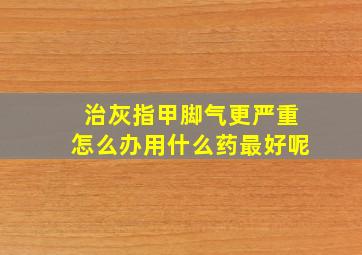 治灰指甲脚气更严重
怎么办用什么药最好呢